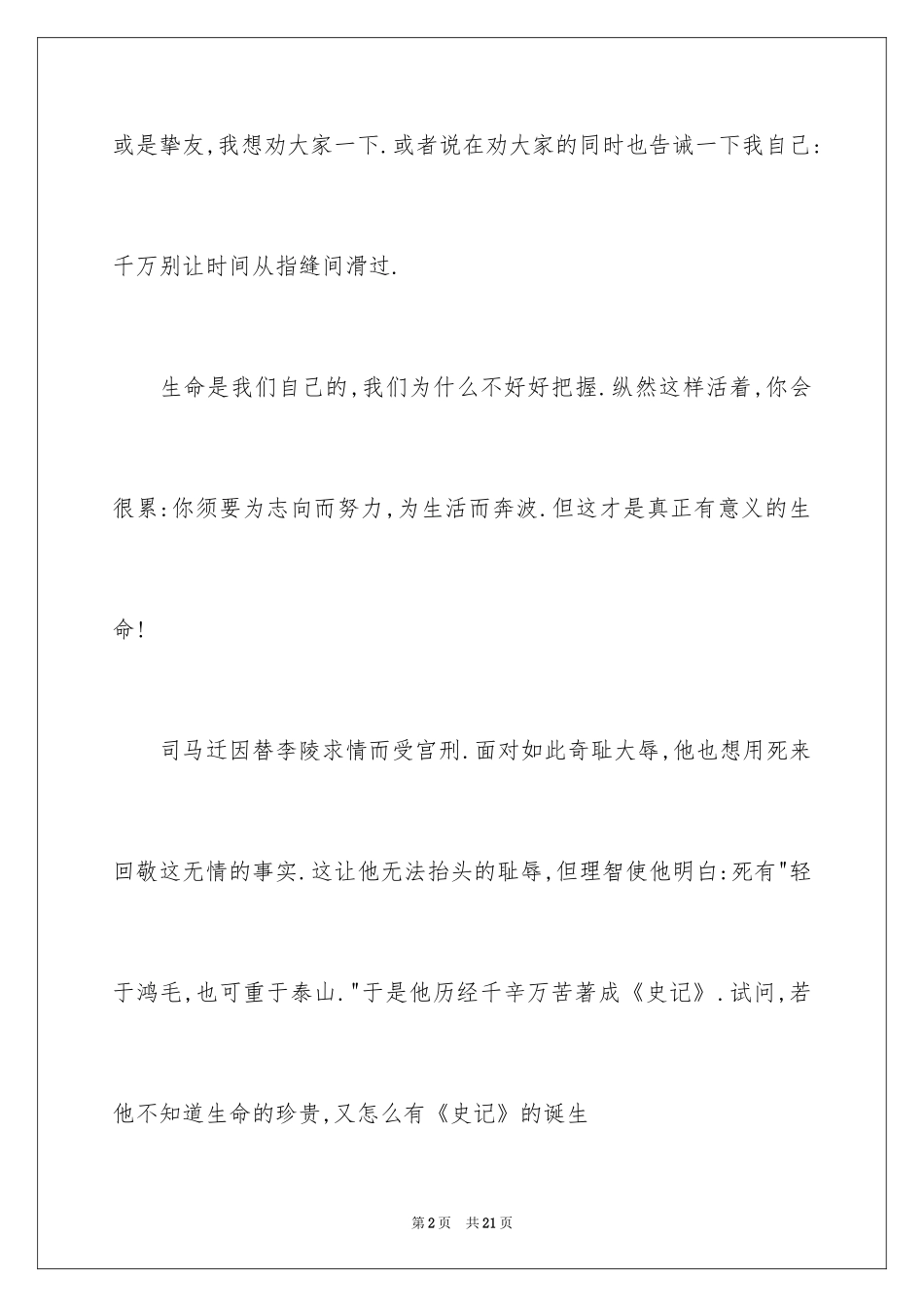 或是挚友,我想劝大家一下.或者说在劝大家的同时也告诫一下我自己:千万别让时间从指缝间滑过.

生命是我们自己的,我们为什么不好好把握.纵然这样活着,你会很累:你须要为志向而努力,为生活而奔波.但这才是真正有意义的生命!

司马迁因替李陵求情而受宫刑.面对如此奇耻大辱,他也想用死来回敬这无情的事实.这让他无法抬头的耻辱,但理智使他明白:死有"轻于鸿毛,也可重于泰山."于是他历经千辛万苦著成《史记》.试问,若他不知道生命的珍贵,又怎么有《史记》的诞生

第2页　共21页